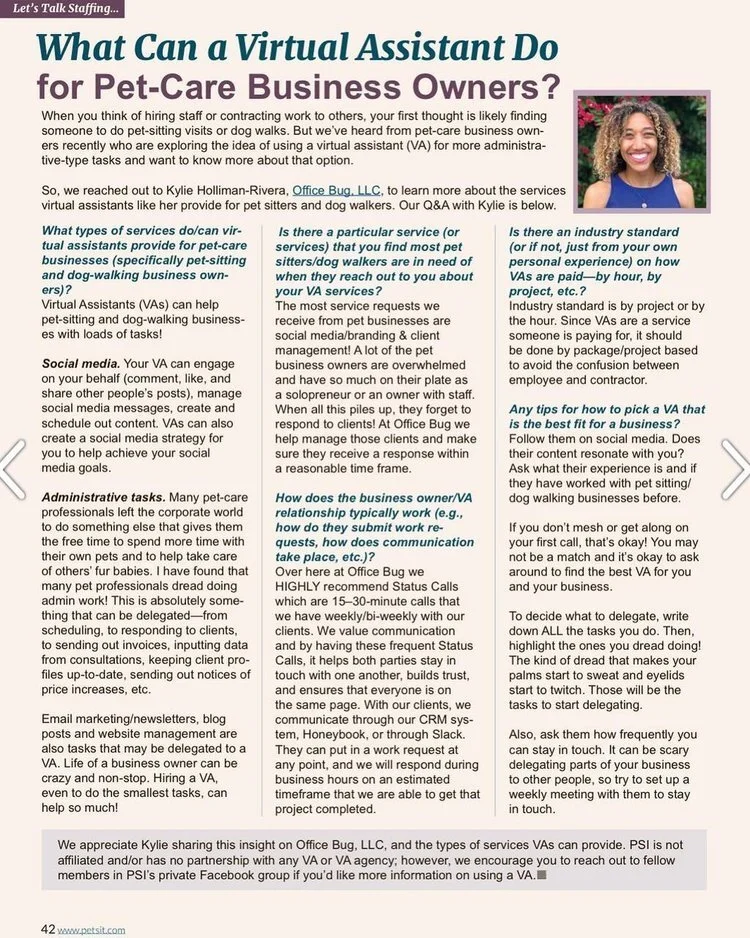 Let's Talk Staffing...

What Can a Virtual Assistant Do for Pet-Care Business Owners?

When you think of hiring staff or contracting work to others, your first thought is likely finding someone to do pet-sitting visits or dog walks. But we've heard from pet-care business owners recently who are exploring the idea of using a virtual assistant (VA) for more administrative-type tasks and want to know more about that option.

So, we reached out to Kylie Holliman-Rivera, Office Bug, LLC, to learn more about the services virtual assistants like her provide for pet sitters and dog walkers. Our Q&A with Kylie is below.

What types of services do/can virtual assistants provide for pet-care businesses (specifically pet-sitting and dog-walking business owners)?
Virtual Assistants (VAs) can help pet-sitting and dog-walking businesses with loads of tasks!

Social media. Your VA can engage on your behalf (comment, like, and share other people's posts), manage social media messages, create and schedule out content. VAs can also create a social media strategy for you to help achieve your social media goals.

Administrative tasks. Many pet-care professionals left the corporate world to do something else that gives them the free time to spend more time with their own pets and to help take care of others' fur babies. I have found that many pet professionals dread doing admin work! This is absolutely something that can be delegated—from scheduling, to responding to clients, to sending out invoices, inputting data from consultations, keeping client profiles up-to-date, sending out notices of price increases, etc.

Email marketing/newsletters, blog posts and website management are also tasks that may be delegated to a VA. Life of a business owner can be crazy and non-stop. Hiring a VA, even to do the smallest tasks, can help so much!

Is there a particular service (or services) that you find most pet sitters/dog walkers are in need of when they reach out to you about your VA services?
The most service requests we receive from pet businesses are social media/branding & client management! A lot of the pet business owners are overwhelmed and have so much on their plate as a solopreneur or an owner with staff. When all this piles up, they forget to respond to clients! At Office Bug we help manage those clients and make sure they receive a response within a reasonable time frame.

How does the business owner/VA relationship typically work (e.g., how do they submit work requests, how does communication take place, etc.)?
Over here at Office Bug we HIGHLY recommend Status Calls which are 15–30-minute calls that we have weekly/bi-weekly with our clients. We value communication and by having these frequent Status Calls, it helps both parties stay in touch with one another, builds trust, and ensures that everyone is on the same page. With our clients, we communicate through our CRM system, Honeybook, or through Slack. They can put in a work request at any point, and we will respond during business hours on an estimated timeframe that we are able to get that project completed.

Is there an industry standard (or if not, just from your own personal experience) on how VAs are paid—by hour, by project, etc.?
Industry standard is by project or by the hour. Since VAs are a service someone is paying for, it should be done by package/project based to avoid the confusion between employee and contractor.

Any tips for how to pick a VA that is the best fit for a business?
Follow them on social media. Does their content resonate with you? Ask what their experience is and if they have worked with pet sitting/dog walking businesses before.

If you don't mesh or get along on your first call, that's okay! You may not be a match and it's okay to ask around to find the best VA for you and your business.

To decide what to delegate, write down ALL the tasks you do. Then, highlight the ones you dread doing! The kind of dread that makes your palms start to sweat and eyelids start to twitch. Those will be the tasks to start delegating.

Also, ask them how frequently you can stay in touch. It can be scary delegating parts of your business to other people, so try to set up a weekly meeting with them to stay in touch.

We appreciate Kylie sharing this insight on Office Bug, LLC, and the types of services VAs can provide. PSI is not affiliated and/or has no partnership with any VA or VA agency; however, we encourage you to reach out to fellow members in PSI's private Facebook group if you'd like more information on using a VA.

42 www.petsit.com